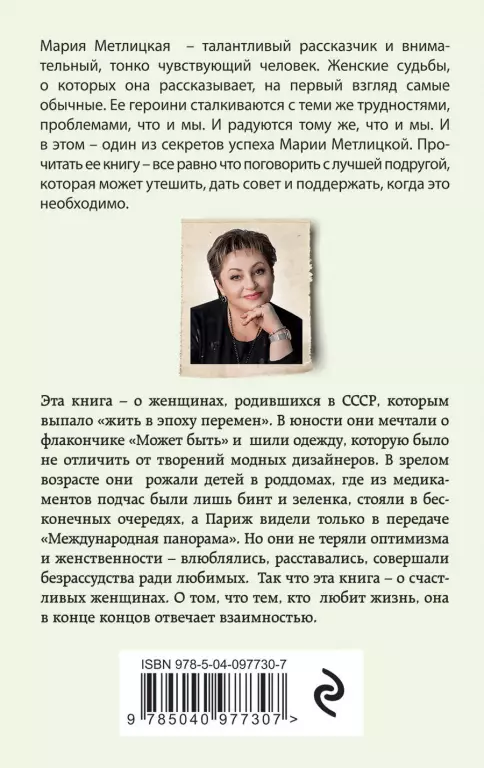 Мария Метлицкая – талантливый рассказчик и внимательный, тонко чувствующий человек. Женские судьбы, о которых она рассказывает, на первый взгляд самые обычные. Ее героини сталкиваются с теми же трудностями, проблемами, что и мы. И радуются тому же, что и мы. И в этом – один из секретов успеха Марии Метлицкой. Прочитать ее книгу – все равно что поговорить с лучшей подругой, которая может утешить, дать совет и поддержать, когда это необходимо.

Эта книга – о женщинах, родившихся в СССР, которым выпало «жить в эпоху перемен». В юности они мечтали о флакончике «Может быть» и шили одежду, которую было не отличить от творений модных дизайнеров. В зрелом возрасте они рожали детей в роддомах, где из медикаментов подчас были лишь бинт и зеленка, стояли в бесконечных очередях, а Париж видели только в передаче «Международная панорама». Но они не теряли оптимизма и женственности – влюблялись, расставались, совершали безрассудства ради любимых. Так что эта книга – о счастливых женщинах. О том, что тем, кто любит жизнь, она в конце концов отвечает взаимностью.

ISBN 978-5-04-097730-7

9 785040 977307 >